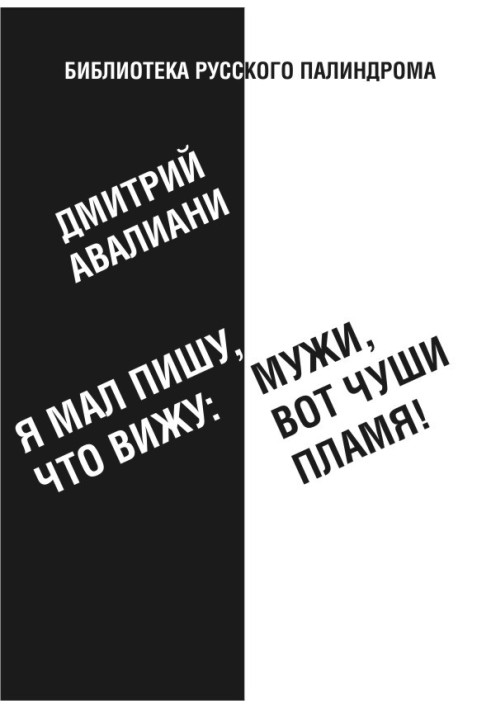 БИБЛИОТЕКА РУССКОГО ПАЛИНДРОМА

ДМИТРИЙ АВАЛИАНИ

Я МАЛ ПИШУ, ЧТО ВИЖУ: МУЖИ, ВОТ ЧУШИ ПЛАМЯ!